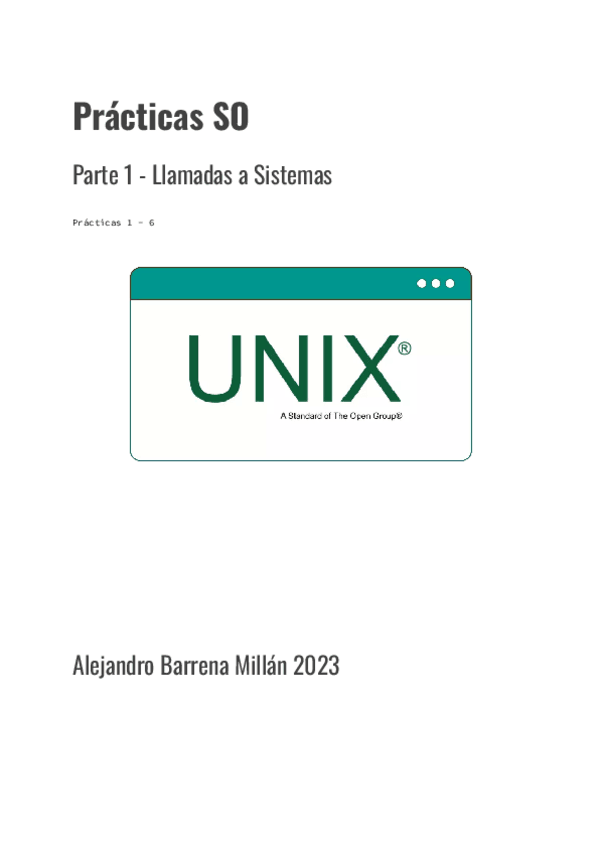 Prácticas SO

Parte 1 - Llamadas a Sistemas

Prácticas 1 - 6

UNIX®

A Standard of The Open Group®

Alejandro Barrena Millán 2023